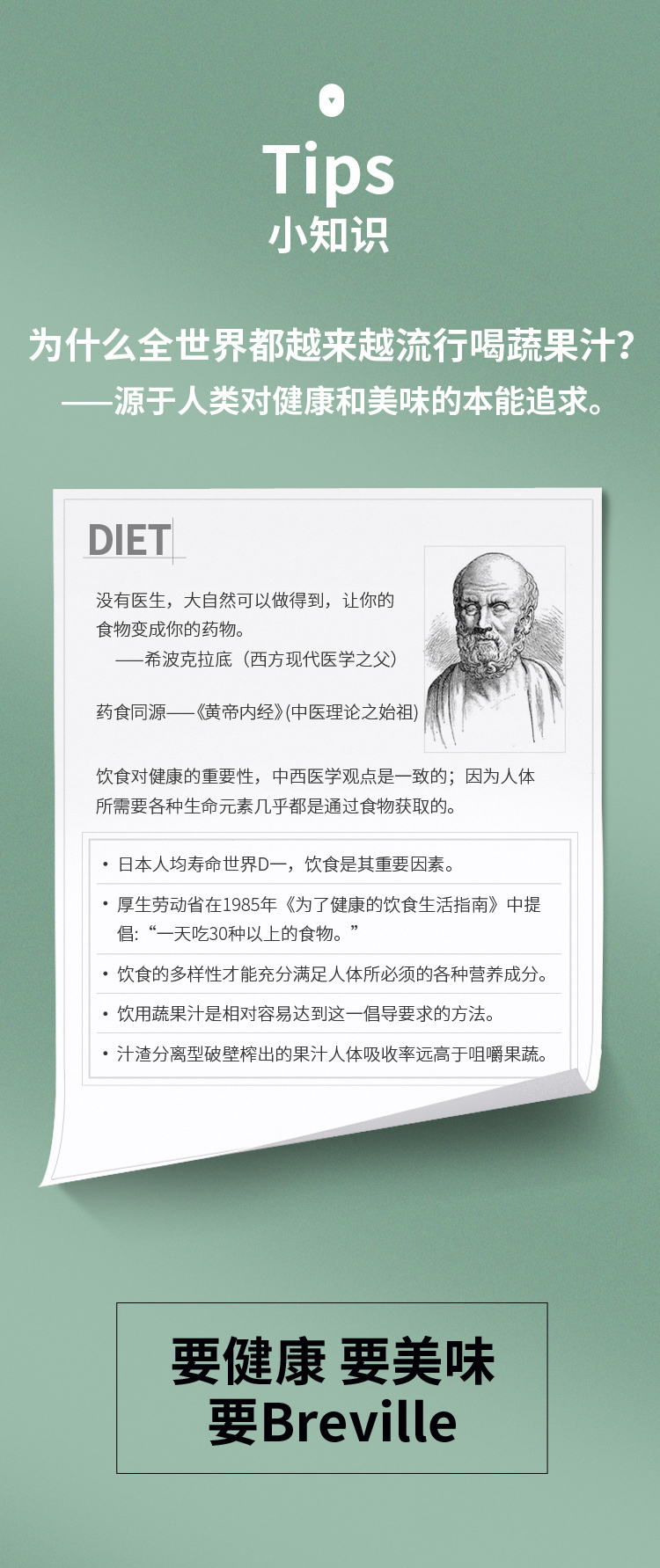 Tips
小知识

为什么全世界都越来越流行喝蔬果汁?
——源于人类对健康和美味的本能追求。

DIET

没有医生，大自然可以做得到，让你的食物变成你的药物。
——希波克拉底（西方现代医学之父）

药食同源——《黄帝内经》(中医理论之始祖)

饮食对健康的重要性，中西医学观点是一致的；因为人体所需要各种生命元素几乎都是通过食物获取的。

• 日本人均寿命世界D一，饮食是其重要因素。
• 厚生劳动省在1985年《为了健康的饮食生活指南》中提倡:“一天吃30种以上的食物。”
• 饮食的多样性才能充分满足人体所必须的各种营养成分。
• 饮用蔬果汁是相对容易达到这一倡导要求的方法。
• 汁渣分离型破壁榨出的果汁人体吸收率远高于咀嚼果蔬。

要健康 要美味
要Breville